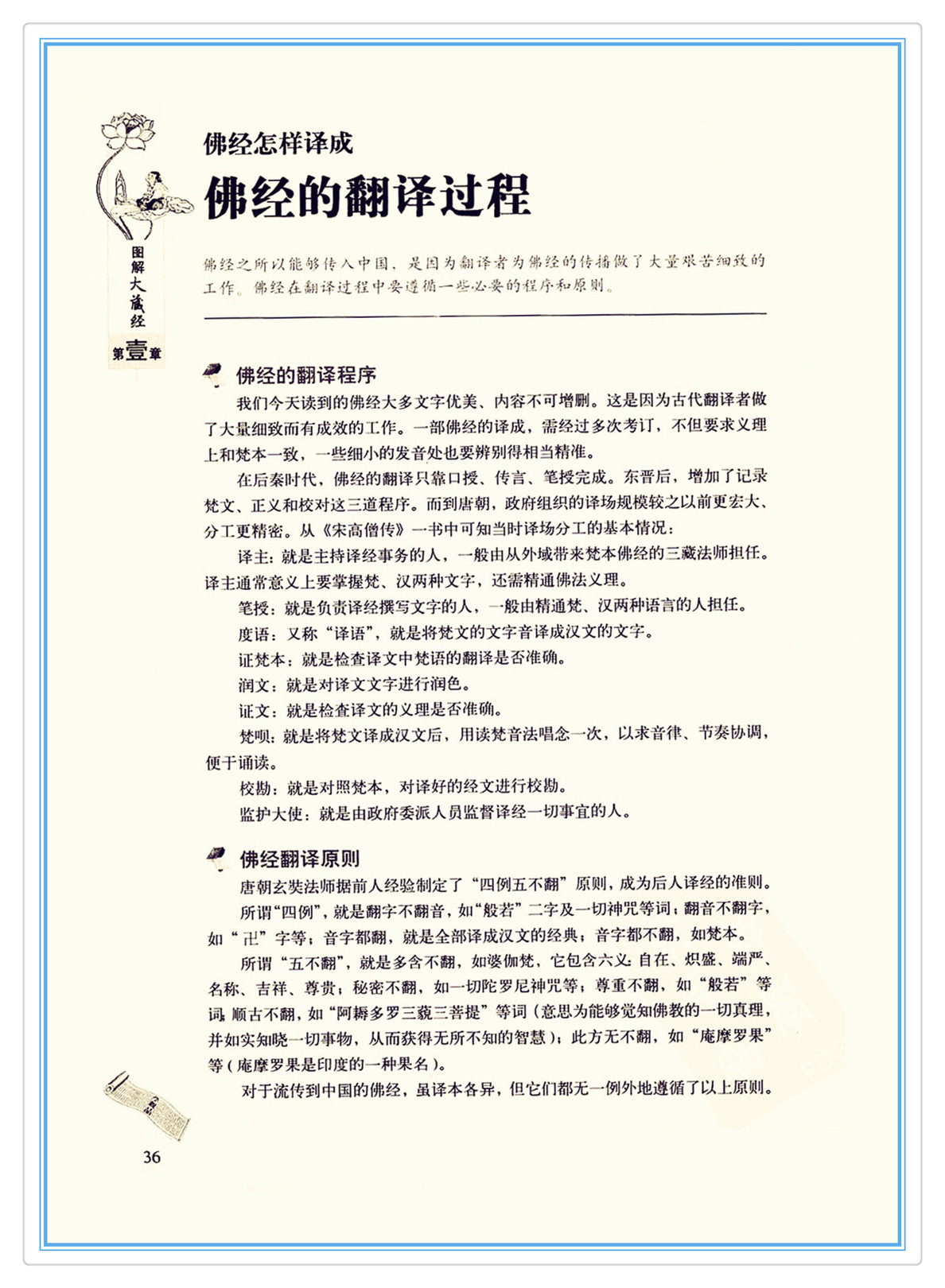 图解大藏经

第壹章

佛经怎样译成

佛经的翻译过程

佛经之所以能够传入中国，是因为翻译者为佛经的传播做了大量艰苦细致的工作。佛经在翻译过程中要遵循一些必要的程序和原则。

佛经的翻译程序

我们今天读到的佛经大多文字优美、内容不可增删。这是因为古代翻译者做了大量细致而有成效的工作。一部佛经的译成，需经过多次考订，不但要求义理上和梵本一致，一些细小的发音处也要辨别得相当精准。

在后秦时代，佛经的翻译只靠口授、传言、笔授完成。东晋后，增加了记录梵文、正义和校对这三道程序。而到唐朝，政府组织的译场规模较之以前更宏大、分工更精密。从《宋高僧传》一书中可知当时译场分工的基本情况：

译主：就是主持译经事务的人，一般由从外域带来梵本佛经的三藏法师担任。译主通常意义上要掌握梵、汉两种文字，还需精通佛法义理。

笔授：就是负责译经撰写文字的人，一般由精通梵、汉两种语言的人担任。

度语：又称“译语”，就是将梵文的文字音译成汉文的文字。

证梵本：就是检查译文中梵语的翻译是否准确。

润文：就是对译文文字进行润色。

证文：就是检查译文的义理是否准确。

梵呗：就是将梵文译成汉文后，用读梵音法唱念一次，以求音律、节奏协调，便于诵读。

校勘：就是对照梵本，对译好的经文进行校勘。

监护大使：就是由政府委派人员监督译经一切事宜的人。

佛经翻译原则

唐朝玄奘法师据前人经验制定了“四例五不翻”原则，成为后人译经的准则。

所谓“四例”，就是翻字不翻音，如“般若”二字及一切神咒等词；翻音不翻字，如“卍”字等；音字都翻，就是全部译成汉文的经典；音字都不翻，如梵本。

所谓“五不翻”，就是多含不翻，如婆伽梵，它包含六义：自在、炽盛、端严、名称、吉祥、尊贵；秘密不翻，如一切陀罗尼神咒等；尊重不翻，如“般若”等词；顺古不翻，如“阿耨多罗三藐三菩提”等词（意思为能够觉知佛教的一切真理，并如实知晓一切事物，从而获得无所不知的智慧）；此方无不翻，如“庵摩罗果”等（庵摩罗果是印度的一种果名）。

对于流传到中国的佛经，虽译本各异，但它们都无一例外地遵循了以上原则。

36